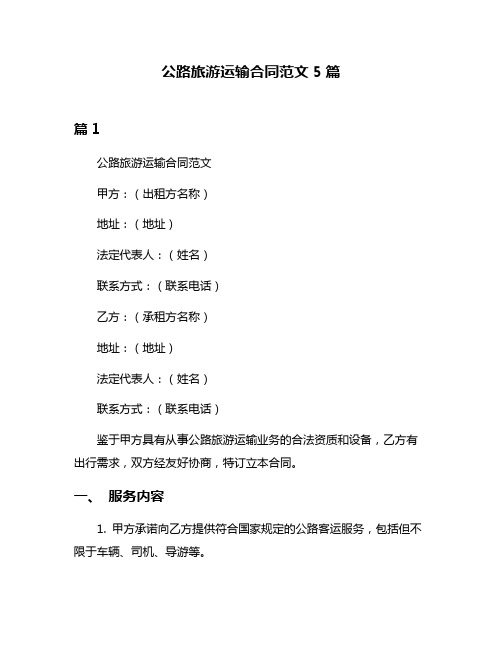 公路旅游运输合同范文 5 篇

篇 1

公路旅游运输合同范文

甲方：（出租方名称）

地址：（地址）

法定代表人：（姓名）

联系方式：（联系电话）

乙方：（承租方名称）

地址：（地址）

法定代表人：（姓名）

联系方式：（联系电话）

鉴于甲方具有从事公路旅游运输业务的合法资质和设备，乙方有出行需求，双方经友好协商，特订立本合同。

一、 服务内容

1. 甲方承诺向乙方提供符合国家规定的公路客运服务，包括但不限于车辆、司机、导游等。